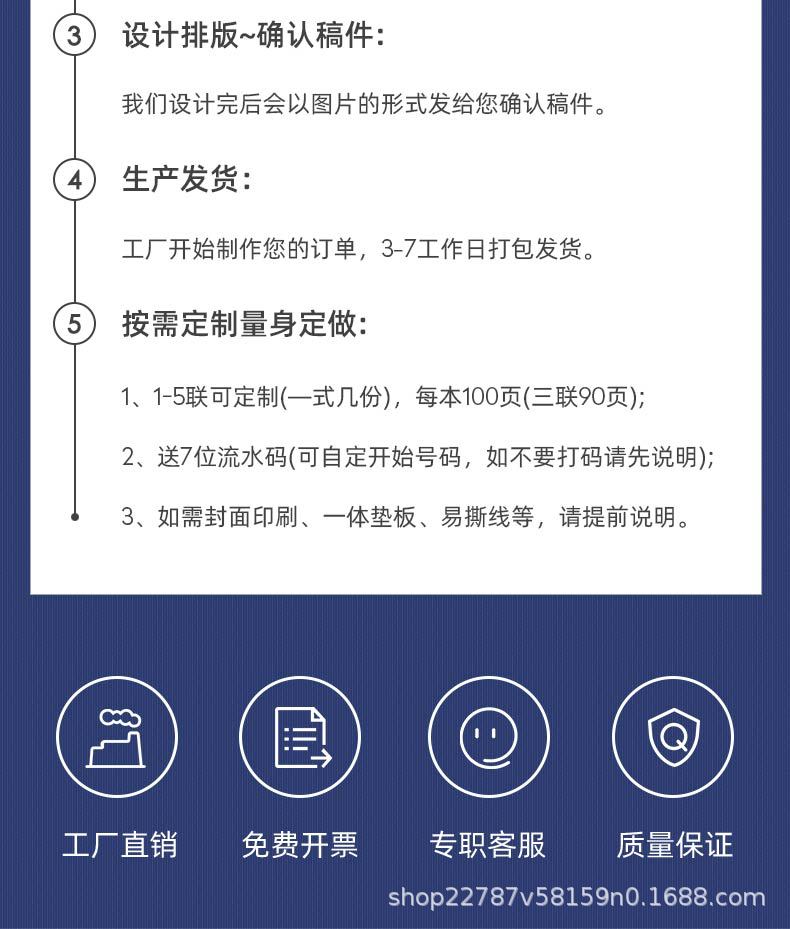 3 设计排版~确认稿件：

我们设计完后会以图片的形式发给您确认稿件。

4 生产发货：

工厂开始制作您的订单，3-7工作日打包发货。

5 按需定制量身定做：

1、1-5联可定制(一式几份)，每本100页(三联90页)；

2、送7位流水码(可自定开始号码，如不要打码请先说明)；

3、如需封面印刷、一体垫板、易撕线等，请提前说明。

工厂直销

免费开票

专职客服

质量保证

shop22787v58159n0.1688.com